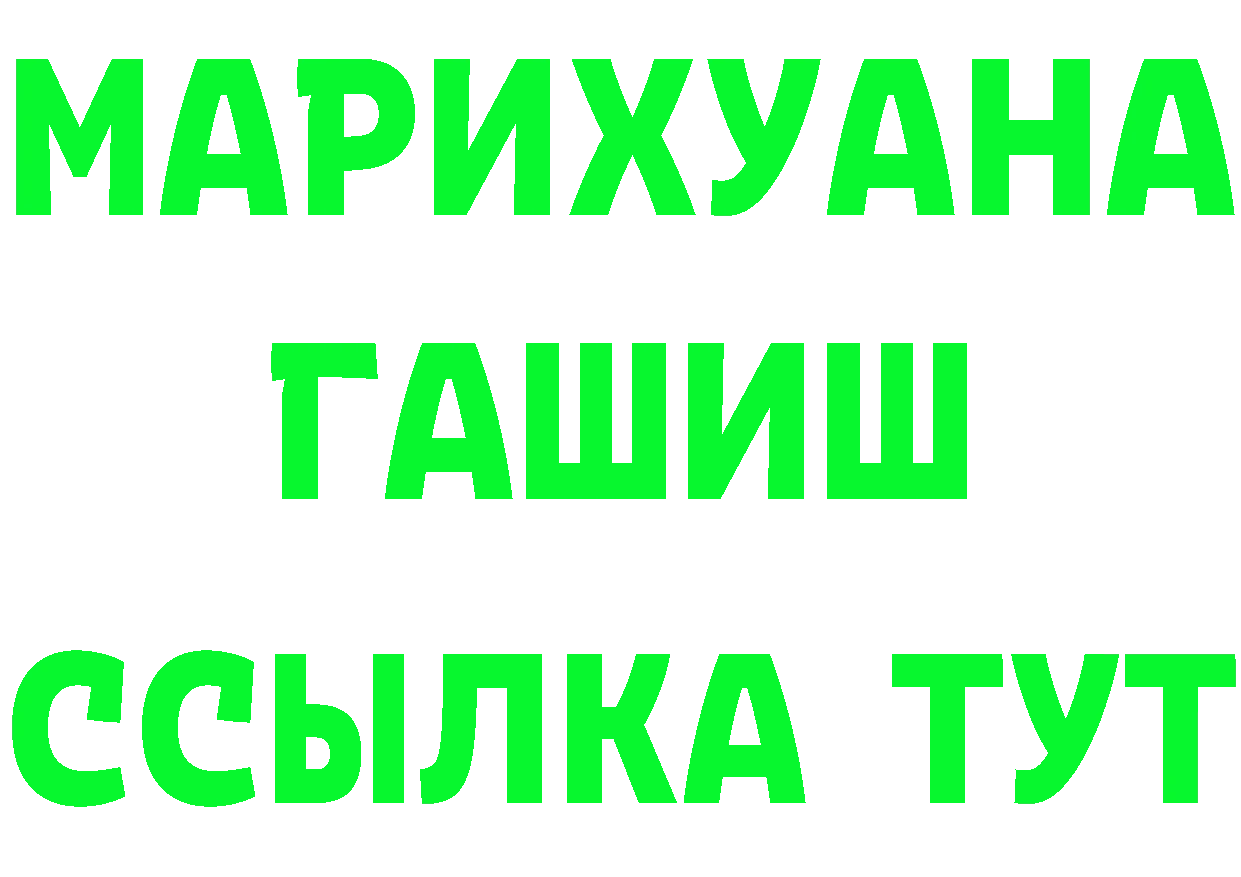 МАРИХУАНА
ГАШИШ
ССЫЛКА ТУТ